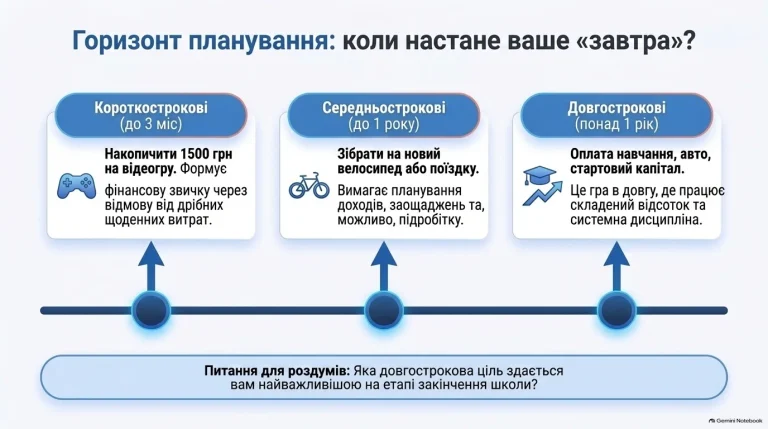 Горизонт планування: коли настане ваше «завтра»?

Короткострокові
(до 3 міс)

Накопичити 1500 грн на відеогру. Формує фінансову звичку через відмову від дрібних щоденних витрат.

Середньострокові
(до 1 року)

Зібрати на новий велосипед або поїздку. Вимагає планування доходів, заощаджень та, можливо, підробітку.

Довгострокові
(понад 1 рік)

Оплата навчання, авто, стартовий капітал. Це гра в довгу, де працює складений відсоток та системна дисципліна.

Питання для роздумів: Яка довгострокова ціль здається вам найважливішою на етапі закінчення школи?

Gemini Notebook